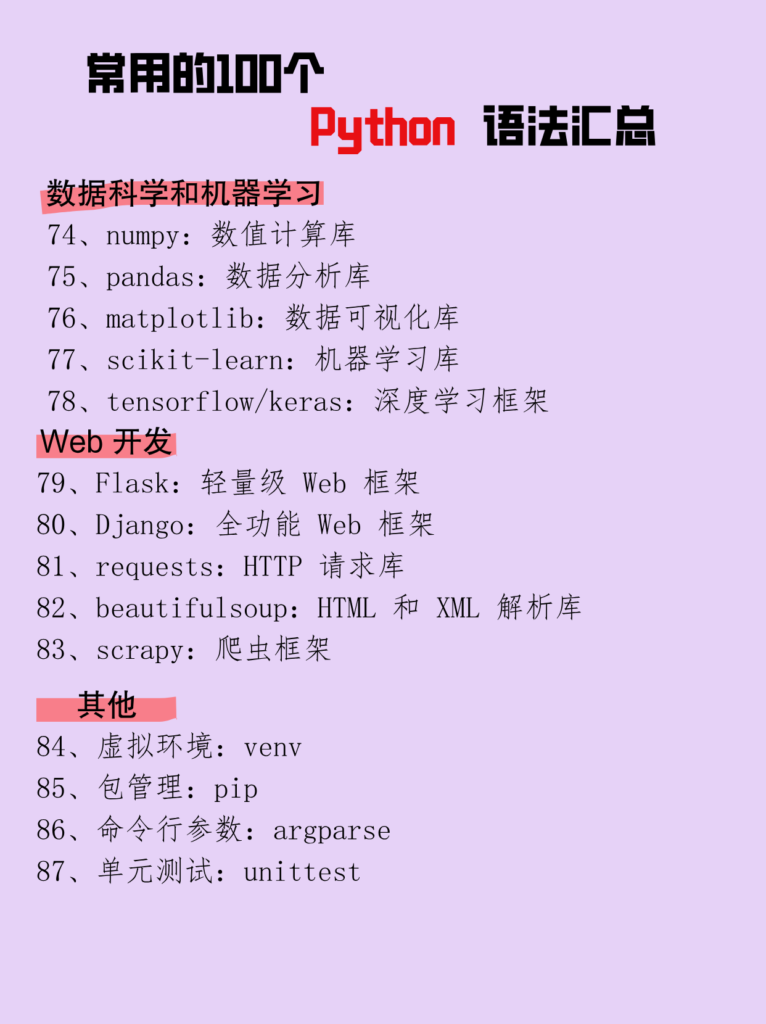 常用的100个
Python 语法汇总

数据科学和机器学习
74、numpy：数值计算库
75、pandas：数据分析库
76、matplotlib：数据可视化库
77、scikit-learn：机器学习库
78、tensorflow/keras：深度学习框架

Web 开发
79、Flask：轻量级 Web 框架
80、Django：全功能 Web 框架
81、requests：HTTP 请求库
82、beautifulsoup：HTML 和 XML 解析库
83、scrapy：爬虫框架

其他
84、虚拟环境：venv
85、包管理：pip
86、命令行参数：argparse
87、单元测试：unittest